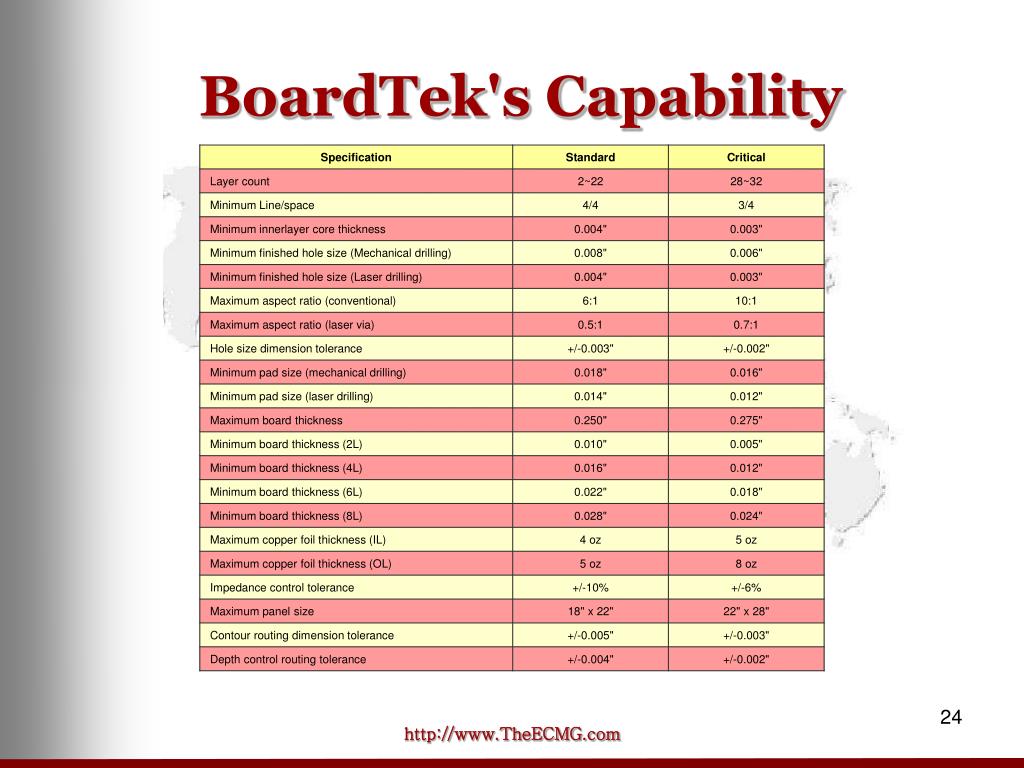 BoardTek's Capability

| Specification | Standard | Critical |
|---|---|---|
| Layer count | 2~22 | 28~32 |
| Minimum Line/space | 4/4 | 3/4 |
| Minimum innerlayer core thickness | 0.004" | 0.003" |
| Minimum finished hole size (Mechanical drilling) | 0.008" | 0.006" |
| Minimum finished hole size (Laser drilling) | 0.004" | 0.003" |
| Maximum aspect ratio (conventional) | 6:1 | 10:1 |
| Maximum aspect ratio (laser via) | 0.5:1 | 0.7:1 |
| Hole size dimension tolerance | +/-0.003" | +/-0.002" |
| Minimum pad size (mechanical drilling) | 0.018" | 0.016" |
| Minimum pad size (laser drilling) | 0.014" | 0.012" |
| Maximum board thickness | 0.250" | 0.275" |
| Minimum board thickness (2L) | 0.010" | 0.005" |
| Minimum board thickness (4L) | 0.016" | 0.012" |
| Minimum board thickness (6L) | 0.022" | 0.018" |
| Minimum board thickness (8L) | 0.028" | 0.024" |
| Maximum copper foil thickness (IL) | 4 oz | 5 oz |
| Maximum copper foil thickness (OL) | 5 oz | 8 oz |
| Impedance control tolerance | +/-10% | +/-6% |
| Maximum panel size | 18" x 22" | 22" x 28" |
| Contour routing dimension tolerance | +/-0.005" | +/-0.003" |
| Depth control routing tolerance | +/-0.004" | +/-0.002" |

24

http://www.TheECMG.com